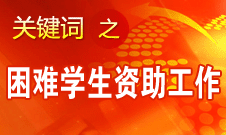 关键词 之

困难学生资助工作